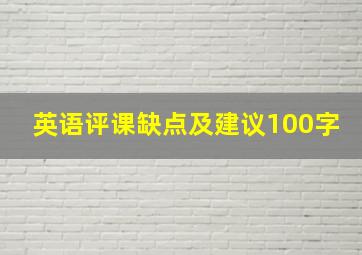 英语评课缺点及建议100字